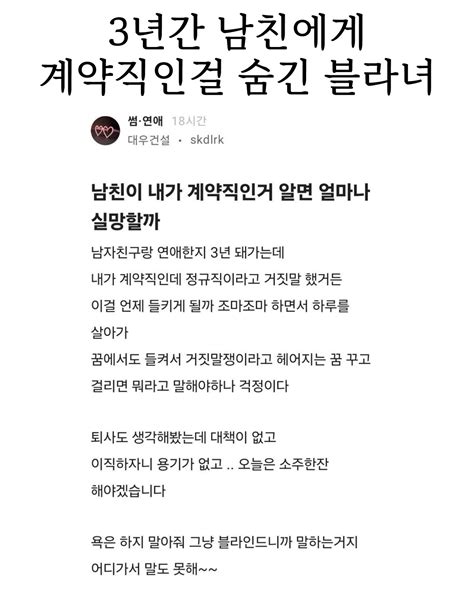 3년간 남친에게 계약직인걸 숨긴 블라녀

썸·연애 18시간
대우건설 · skdlrk

남친이 내가 계약직인거 알면 얼마나 실망할까

남자친구랑 연애한지 3년 돼가는데
내가 계약직인데 정규직이라고 거짓말 했거든
이걸 언제 들키게 될까 조마조마 하면서 하루를 살아가
꿈에서도 들켜서 거짓말쟁이라고 헤어지는 꿈 꾸고
걸리면 뭐라고 말해야하나 걱정이다

퇴사도 생각해봤는데 대책이 없고
이직하자니 용기가 없고 .. 오늘은 소주한잔 해야겠습니다

욕은 하지 말아줘 그냥 블라인드니까 말하는거지
어디가서 말도 못해~~